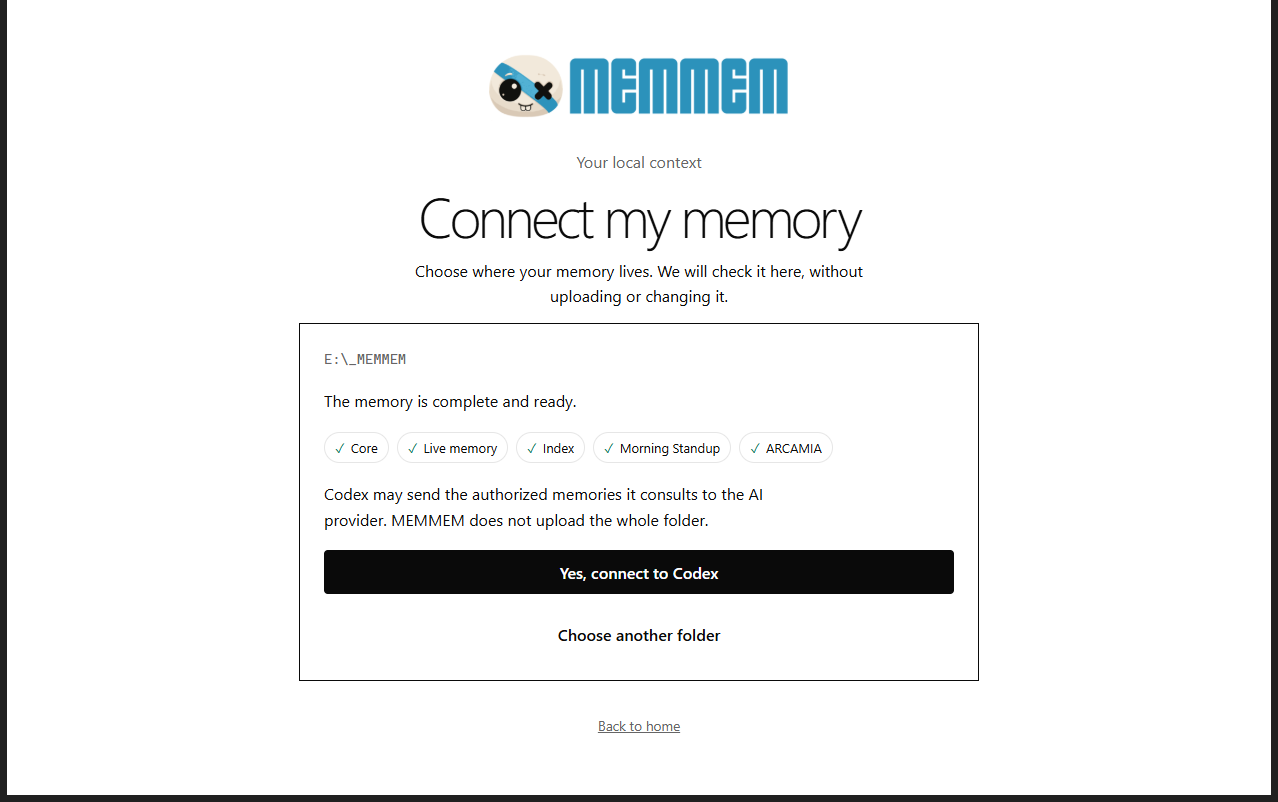 MEMMEM

Your local context

Connect my memory

Choose where your memory lives. We will check it here, without uploading or changing it.

E:\_MEMMEM

The memory is complete and ready.

✓ Core ✓ Live memory ✓ Index ✓ Morning Standup ✓ ARCAMIA

Codex may send the authorized memories it consults to the AI provider. MEMMEM does not upload the whole folder.

Yes, connect to Codex

Choose another folder

Back to home